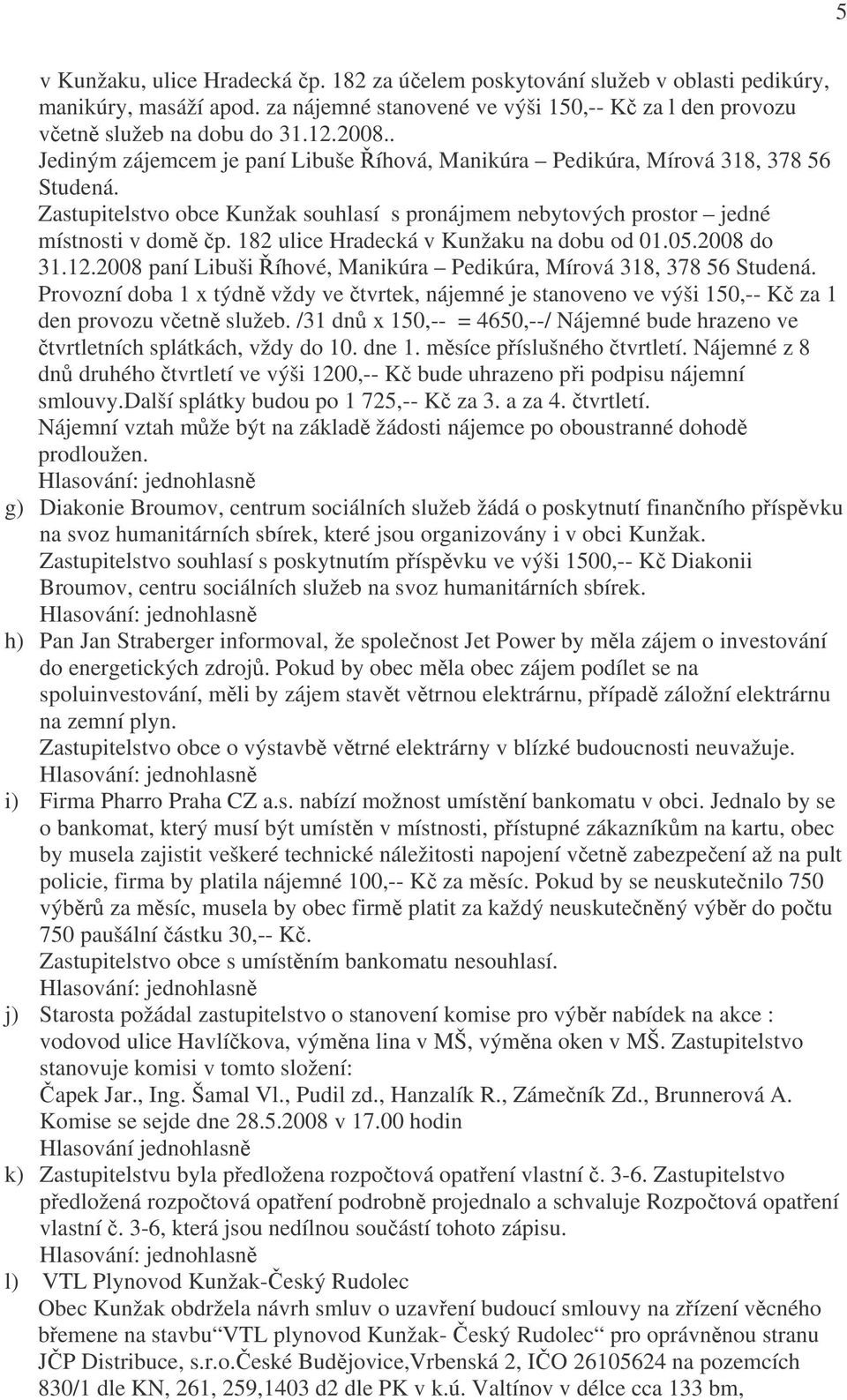 5

v Kunžaku, ulice Hradecká čp. 182 za účelem poskytování služeb v oblasti pedikúry, manikúry, masáží apod. za nájemné stanovené ve výši 150,-- Kč za l den provozu včetně služeb na dobu do 31.12.2008..
Jediným zájemcem je paní Libuše Říhová, Manikúra – Pedikúra, Mírová 318, 378 56 Studená.
Zastupitelstvo obce Kunžak souhlasí s pronájmem nebytových prostor – jedné místnosti v domě čp. 182 ulice Hradecká v Kunžaku na dobu od 01.05.2008 do 31.12.2008 paní Libuši Říhové, Manikúra – Pedikúra, Mírová 318, 378 56 Studená. Provozní doba 1 x týdně vždy ve čtvrtek, nájemné je stanoveno ve výši 150,-- Kč za 1 den provozu včetně služeb. /31 dnů x 150,-- = 4650,--/ Nájemné bude hrazeno ve čtvrtletních splátkách, vždy do 10. dne 1. měsíce příslušného čtvrtletí. Nájemné z 8 dnů druhého čtvrtletí ve výši 1200,-- Kč bude uhrazeno při podpisu nájemní smlouvy.další splátky budou po 1 725,-- Kč za 3. a za 4. čtvrtletí.
Nájemní vztah může být na základě žádosti nájemce po oboustranné dohodě prodloužen.
Hlasování: jednohlasně

g) Diakonie Broumov, centrum sociálních služeb žádá o poskytnutí finančního příspěvku na svoz humanitárních sbírek, které jsou organizovány i v obci Kunžak.
Zastupitelstvo souhlasí s poskytnutím příspěvku ve výši 1500,-- Kč Diakonii Broumov, centru sociálních služeb na svoz humanitárních sbírek.
Hlasování: jednohlasně

h) Pan Jan Straberger informoval, že společnost Jet Power by měla zájem o investování do energetických zdrojů. Pokud by obec měla obec zájem podílet se na spoluinvestování, měli by zájem stavět větrnou elektrárnu, případě záložní elektrárnu na zemní plyn.
Zastupitelstvo obce o výstavbě větrné elektrárny v blízké budoucnosti neuvažuje.
Hlasování: jednohlasně

i) Firma Pharro Praha CZ a.s. nabízí možnost umístění bankomatu v obci. Jednalo by se o bankomat, který musí být umístěn v místnosti, přístupné zákazníkům na kartu, obec by musela zajistit veškeré technické náležitosti napojení včetně zabezpečení až na pult policie, firma by platila nájemné 100,-- Kč za měsíc. Pokud by se neuskutečnilo 750 výběrů za měsíc, musela by obec firmě platit za každý neuskutečněný výběr do počtu 750 paušální částku 30,-- Kč.
Zastupitelstvo obce s umístěním bankomatu nesouhlasí.
Hlasování: jednohlasně

j) Starosta požádal zastupitelstvo o stanovení komise pro výběr nabídek na akce : vodovod ulice Havlíčkova, výměna lina v MŠ, výměna oken v MŠ. Zastupitelstvo stanovuje komisi v tomto složení:
Čapek Jar., Ing. Šamal Vl., Pudil zd., Hanzalík R., Zámečník Zd., Brunnerová A.
Komise se sejde dne 28.5.2008 v 17.00 hodin
Hlasování jednohlasně

k) Zastupitelstvu byla předložena rozpočtová opatření vlastní č. 3-6. Zastupitelstvo předložená rozpočtová opatření podrobně projednalo a schvaluje Rozpočtová opatření vlastní č. 3-6, která jsou nedílnou součástí tohoto zápisu.
Hlasování: jednohlasně

l) VTL Plynovod Kunžak-Český Rudolec
Obec Kunžak obdržela návrh smluv o uzavření budoucí smlouvy na zřízení věcného břemene na stavbu“VTL plynovod Kunžak- Český Rudolec“ pro oprávněnou stranu JČP Distribuce, s.r.o.České Budějovice,Vrbenská 2, IČO 26105624 na pozemcích 830/1 dle KN, 261, 259,1403 d2 dle PK v k.ú. Valtínov v délce cca 133 bm,